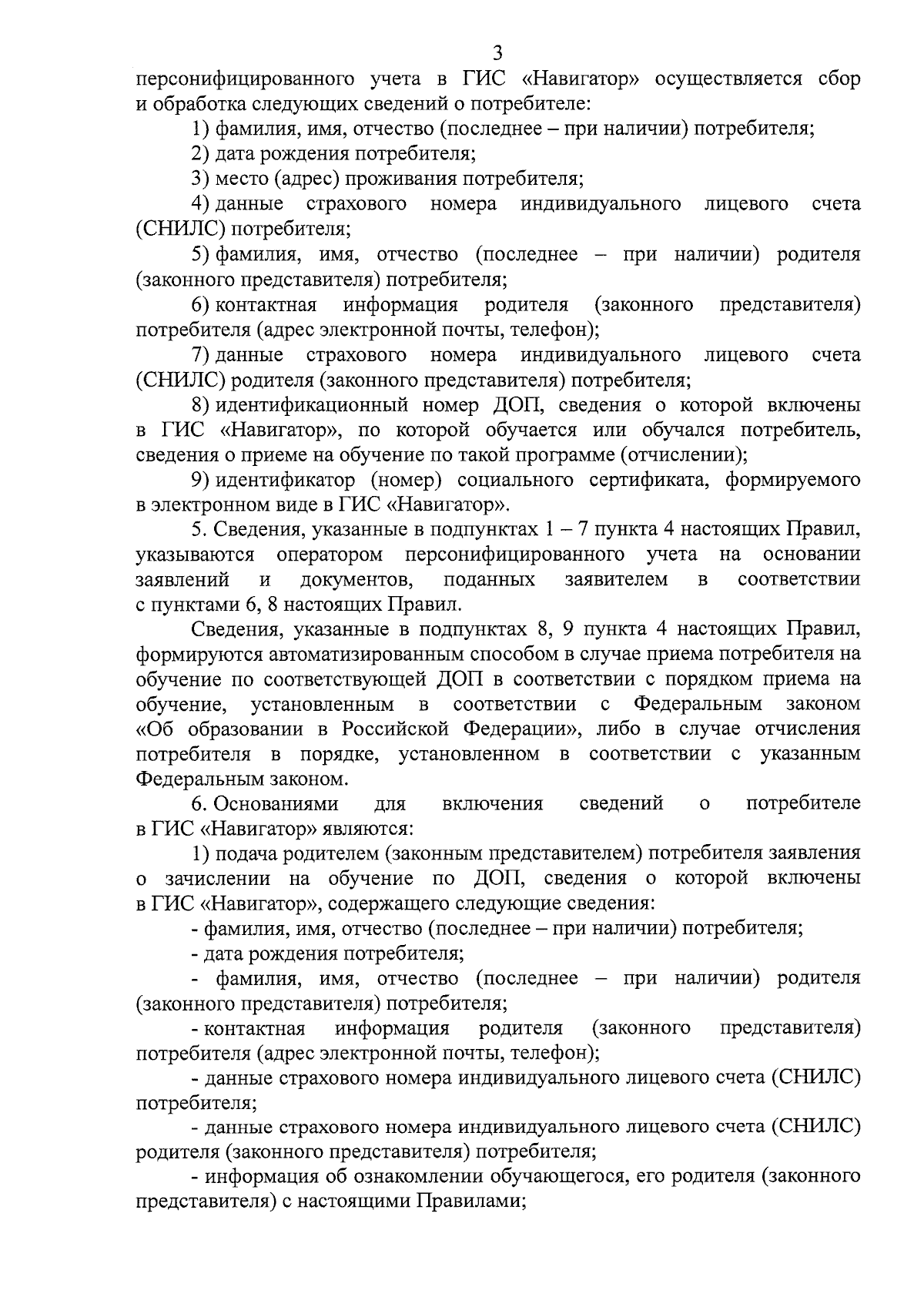 3

персонифицированного учета в ГИС «Навигатор» осуществляется сбор и обработка следующих сведений о потребителе:

1) фамилия, имя, отчество (последнее – при наличии) потребителя;

2) дата рождения потребителя;

3) место (адрес) проживания потребителя;

4) данные страхового номера индивидуального лицевого счета (СНИЛС) потребителя;

5) фамилия, имя, отчество (последнее – при наличии) родителя (законного представителя) потребителя;

6) контактная информация родителя (законного представителя) потребителя (адрес электронной почты, телефон);

7) данные страхового номера индивидуального лицевого счета (СНИЛС) родителя (законного представителя) потребителя;

8) идентификационный номер ДОП, сведения о которой включены в ГИС «Навигатор», по которой обучается или обучался потребитель, сведения о приеме на обучение по такой программе (отчислении);

9) идентификатор (номер) социального сертификата, формируемого в электронном виде в ГИС «Навигатор».

5. Сведения, указанные в подпунктах 1 – 7 пункта 4 настоящих Правил, указываются оператором персонифицированного учета на основании заявлений и документов, поданных заявителем в соответствии с пунктами 6, 8 настоящих Правил.

Сведения, указанные в подпунктах 8, 9 пункта 4 настоящих Правил, формируются автоматизированным способом в случае приема потребителя на обучение по соответствующей ДОП в соответствии с порядком приема на обучение, установленным в соответствии с Федеральным законом «Об образовании в Российской Федерации», либо в случае отчисления потребителя в порядке, установленном в соответствии с указанным Федеральным законом.

6. Основаниями для включения сведений о потребителе в ГИС «Навигатор» являются:

1) подача родителем (законным представителем) потребителя заявления о зачислении на обучение по ДОП, сведения о которой включены в ГИС «Навигатор», содержащего следующие сведения:

- фамилия, имя, отчество (последнее – при наличии) потребителя;

- дата рождения потребителя;

- фамилия, имя, отчество (последнее – при наличии) родителя (законного представителя) потребителя;

- контактная информация родителя (законного представителя) потребителя (адрес электронной почты, телефон);

- данные страхового номера индивидуального лицевого счета (СНИЛС) потребителя;

- данные страхового номера индивидуального лицевого счета (СНИЛС) родителя (законного представителя) потребителя;

- информация об ознакомлении обучающегося, его родителя (законного представителя) с настоящими Правилами;